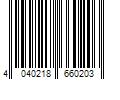 4 040218 660203